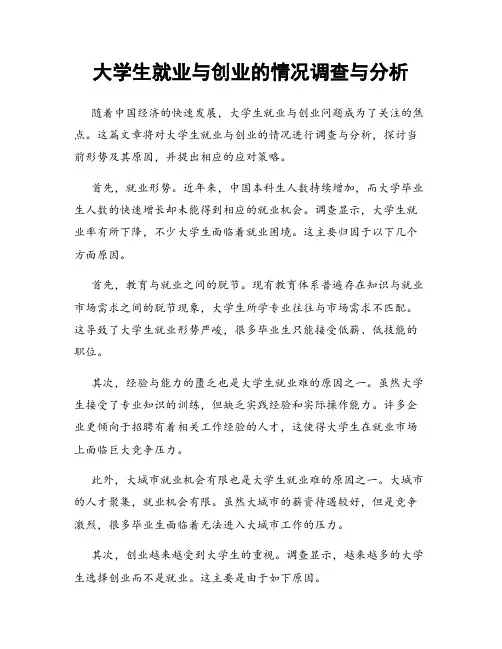 大学生就业与创业的情况调查与分析

随着中国经济的快速发展，大学生就业与创业问题成为了关注的焦点。这篇文章将对大学生就业与创业的情况进行调查与分析，探讨当前形势及其原因，并提出相应的应对策略。

首先，就业形势。近年来，中国本科生人数持续增加，而大学毕业生人数的快速增长却未能得到相应的就业机会。调查显示，大学生就业率有所下降，不少大学生面临着就业困境。这主要归因于以下几个方面原因。

首先，教育与就业之间的脱节。现有教育体系普遍存在知识与就业市场需求之间的脱节现象，大学生所学专业往往与市场需求不匹配。这导致了大学生就业形势严峻，很多毕业生只能接受低薪、低技能的职位。

其次，经验与能力的匮乏也是大学生就业难的原因之一。虽然大学生接受了专业知识的训练，但缺乏实践经验和实际操作能力。许多企业更倾向于招聘有着相关工作经验的人才，这使得大学生在就业市场上面临巨大竞争压力。

此外，大城市就业机会有限也是大学生就业难的原因之一。大城市的人才聚集，就业机会有限。虽然大城市的薪资待遇较好，但是竞争激烈，很多毕业生面临着无法进入大城市工作的压力。

其次，创业越来越受到大学生的重视。调查显示，越来越多的大学生选择创业而不是就业。这主要是由于如下原因。